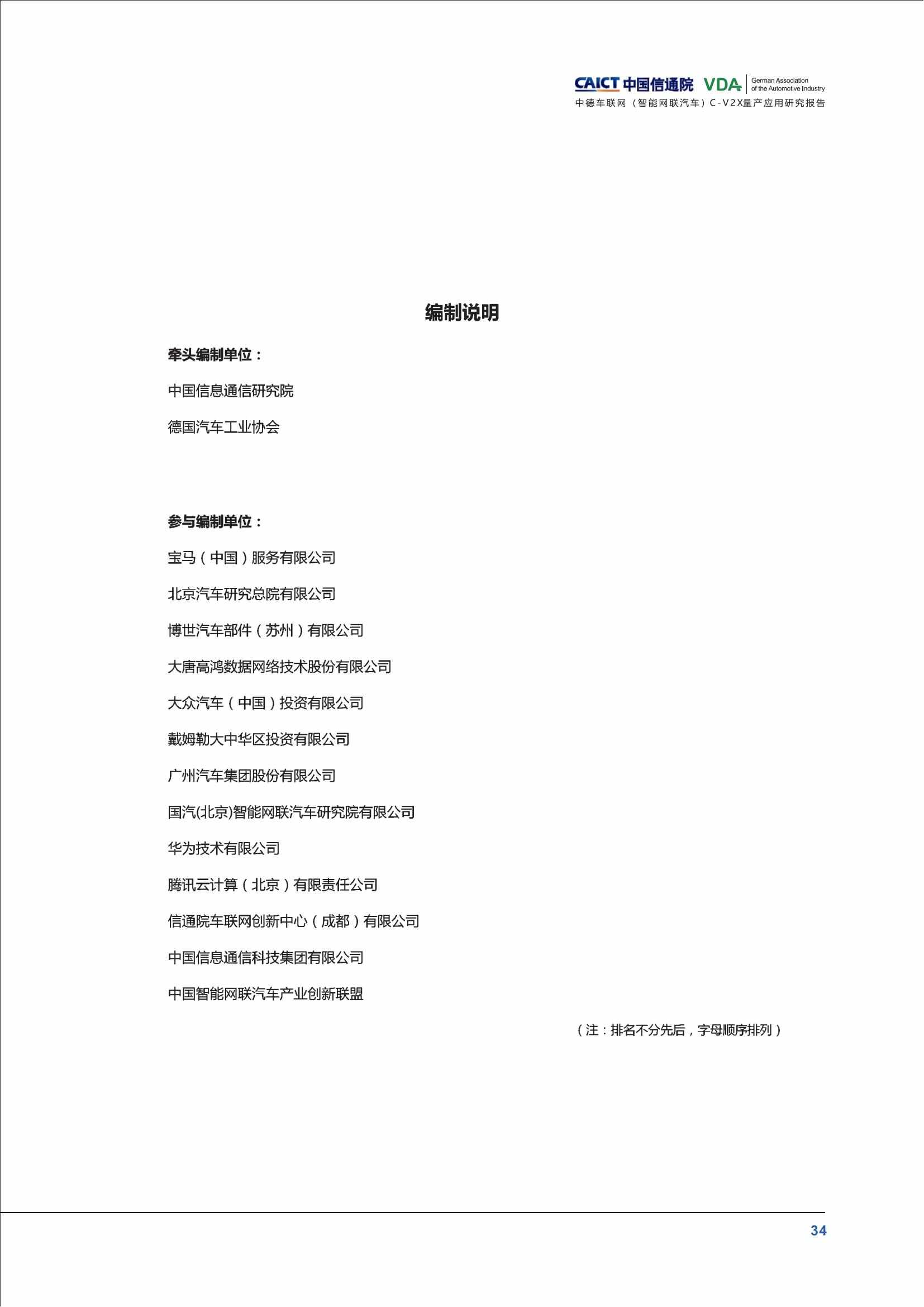 CAICT 中国信通院 VDA German Association of the Automotive Industry
中德车联网（智能网联汽车）C-V2X量产应用研究报告

编制说明

牵头编制单位：

中国信息通信研究院

德国汽车工业协会

参与编制单位：

宝马（中国）服务有限公司

北京汽车研究总院有限公司

博世汽车部件（苏州）有限公司

大唐高鸿数据网络技术股份有限公司

大众汽车（中国）投资有限公司

戴姆勒大中华区投资有限公司

广州汽车集团股份有限公司

国汽(北京)智能网联汽车研究院有限公司

华为技术有限公司

腾讯云计算（北京）有限责任公司

信通院车联网创新中心（成都）有限公司

中国信息通信科技集团有限公司

中国智能网联汽车产业创新联盟

（注：排名不分先后，字母顺序排列）

34